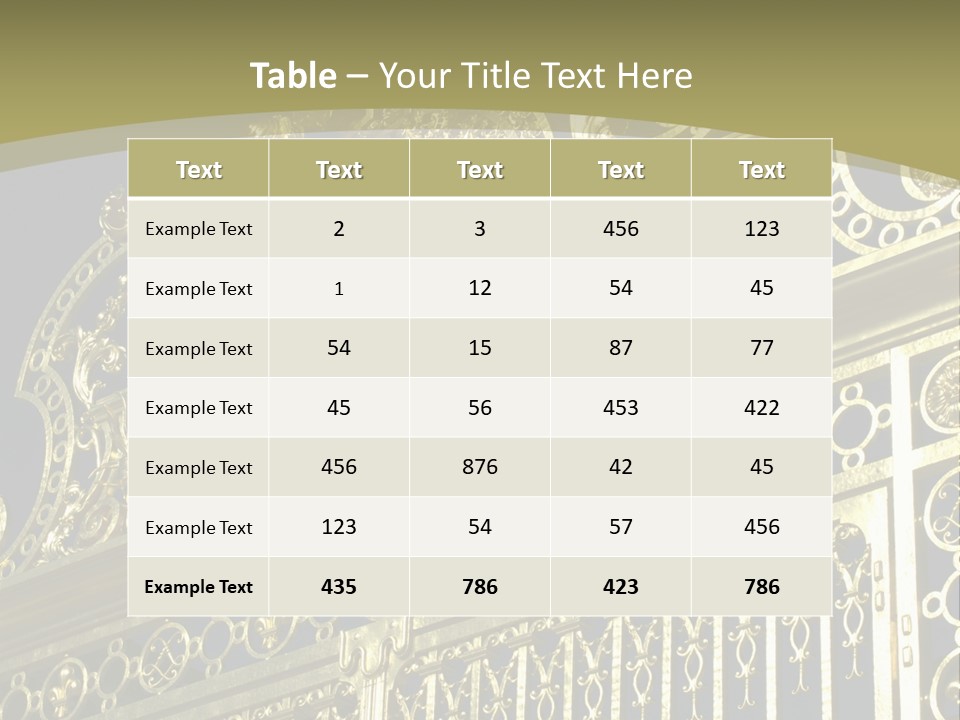 Table – Your Title Text Here

| Text | Text | Text | Text | Text |
|---|---|---|---|---|
| Example Text | 2 | 3 | 456 | 123 |
| Example Text | 1 | 12 | 54 | 45 |
| Example Text | 54 | 15 | 87 | 77 |
| Example Text | 45 | 56 | 453 | 422 |
| Example Text | 456 | 876 | 42 | 45 |
| Example Text | 123 | 54 | 57 | 456 |
| Example Text | 435 | 786 | 423 | 786 |